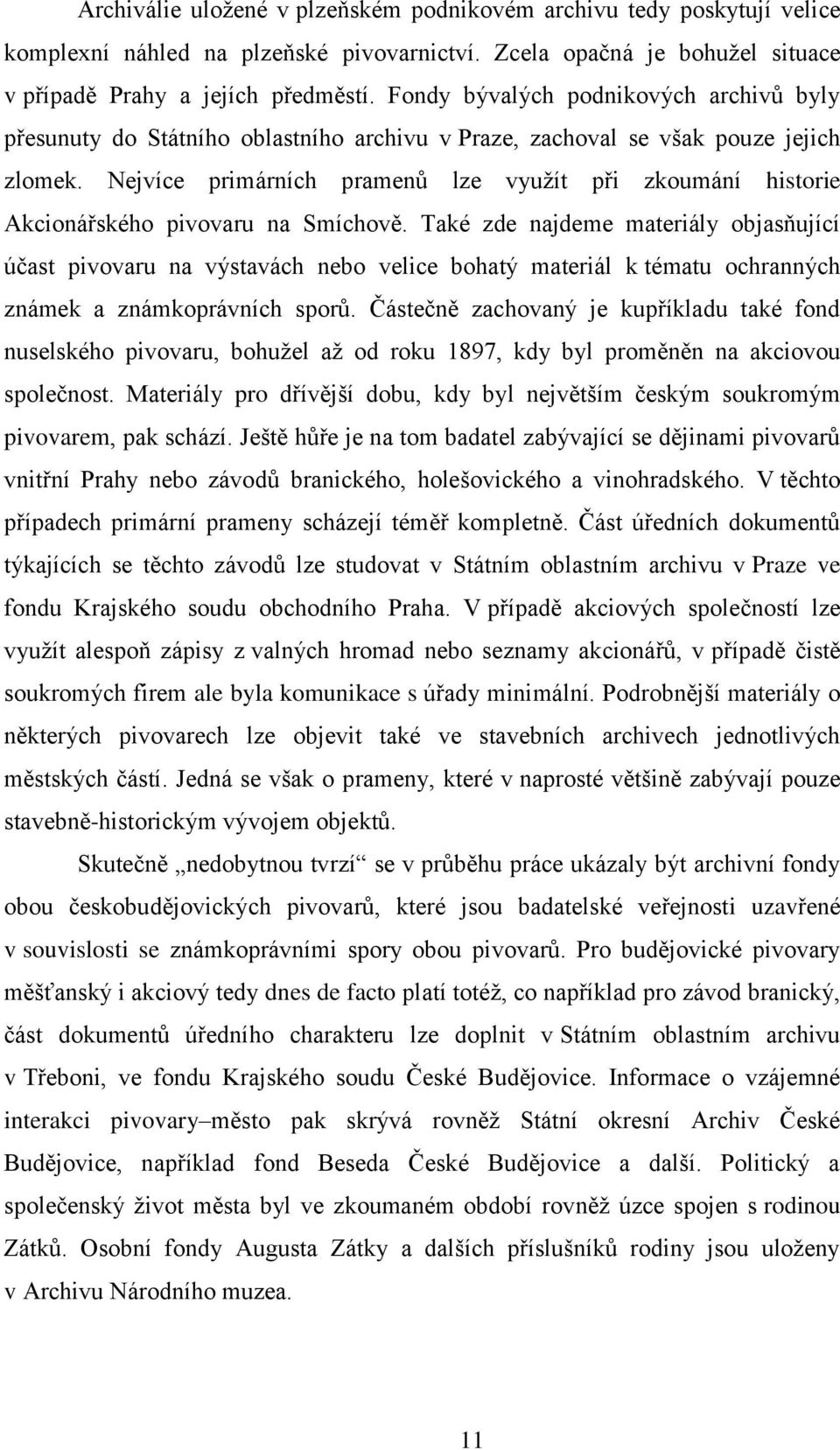 Archiválie uložené v plzeňském podnikovém archivu tedy poskytují velice komplexní náhled na plzeňské pivovarnictví. Zcela opačná je bohužel situace v případě Prahy a jejích předměstí. Fondy bývalých podnikových archivů byly přesunuty do Státního oblastního archivu v Praze, zachoval se však pouze jejich zlomek. Nejvíce primárních pramenů lze využít při zkoumání historie Akcionářského pivovaru na Smíchově. Také zde najdeme materiály objasňující účast pivovaru na výstavách nebo velice bohatý materiál k tématu ochranných známek a známkoprávních sporů. Částečně zachovaný je kupříkladu také fond nuselského pivovaru, bohužel až od roku 1897, kdy byl proměněn na akciovou společnost. Materiály pro dřívější dobu, kdy byl největším českým soukromým pivovarem, pak schází. Ještě hůře je na tom badatel zabývající se dějinami pivovarů vnitřní Prahy nebo závodů branického, holešovického a vinohradského. V těchto případech primární prameny scházejí téměř kompletně. Část úředních dokumentů týkajících se těchto závodů lze studovat v Státním oblastním archivu v Praze ve fondu Krajského soudu obchodního Praha. V případě akciových společností lze využít alespoň zápisy z valných hromad nebo seznamy akcionářů, v případě čistě soukromých firem ale byla komunikace s úřady minimální. Podrobnější materiály o některých pivovarech lze objevit také ve stavebních archivech jednotlivých městských částí. Jedná se však o prameny, které v naprosté většině zabývají pouze stavebně-historickým vývojem objektů.

Skutečně „nedobytnou tvrzí“ se v průběhu práce ukázaly být archivní fondy obou českobudějovických pivovarů, které jsou badatelské veřejnosti uzavřené v souvislosti se známkoprávními spory obou pivovarů. Pro budějovické pivovary měšťanský i akciový tedy dnes de facto platí totéž, co například pro závod branický, část dokumentů úředního charakteru lze doplnit v Státním oblastním archivu v Třeboni, ve fondu Krajského soudu České Budějovice. Informace o vzájemné interakci pivovary–město pak skrývá rovněž Státní okresní Archiv České Budějovice, například fond Beseda České Budějovice a další. Politický a společenský život města byl ve zkoumaném období rovněž úzce spojen s rodinou Zátků. Osobní fondy Augusta Zátky a dalších příslušníků rodiny jsou uloženy v Archivu Národního muzea.

11